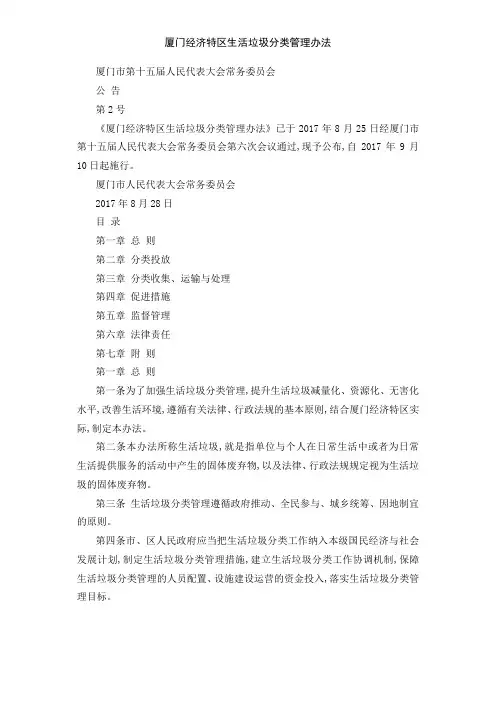 厦门经济特区生活垃圾分类管理办法

厦门市第十五届人民代表大会常务委员会

公 告

第 2 号

《厦门经济特区生活垃圾分类管理办法》已于 2017 年 8 月 25 日经厦门市第十五届人民代表大会常务委员会第六次会议通过，现予公布，自 2017 年 9 月 10 日起施行。

厦门市人民代表大会常务委员会

2017 年 8 月 28 日

目 录

第一章 总 则

第二章 分类投放

第三章 分类收集、运输与处理

第四章 促进措施

第五章 监督管理

第六章 法律责任

第七章 附 则

第一章 总 则

第一条为了加强生活垃圾分类管理，提升生活垃圾减量化、资源化、无害化水平，改善生活环境，遵循有关法律、行政法规的基本原则，结合厦门经济特区实际，制定本办法。

第二条本办法所称生活垃圾，就是指单位与个人在日常生活中或者为日常生活提供服务的活动中产生的固体废弃物，以及法律、行政法规规定视为生活垃圾的固体废弃物。

第三条 生活垃圾分类管理遵循政府推动、全民参与、城乡统筹、因地制宜的原则。

第四条市、区人民政府应当把生活垃圾分类工作纳入本级国民经济与社会发展计划，制定生活垃圾分类管理措施，建立生活垃圾分类工作协调机制，保障生活垃圾分类管理的人员配置、设施建设运营的资金投入，落实生活垃圾分类管理目标。